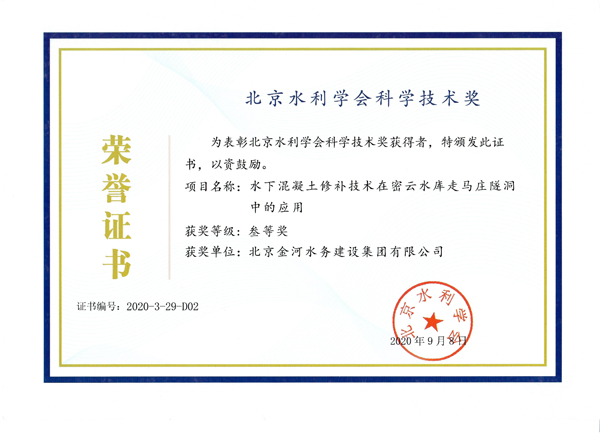 北京水利学会科学技术奖

荣誉证书

为表彰北京水利学会科学技术奖获得者，特颁发此证书，以资鼓励。

项目名称：水下混凝土修补技术在密云水库走马庄隧洞中的应用

获奖等级：叁等奖

获奖单位：北京金河水务建设集团有限公司

证书编号：2020-3-29-D02

北京水利学会

2020年9月8日